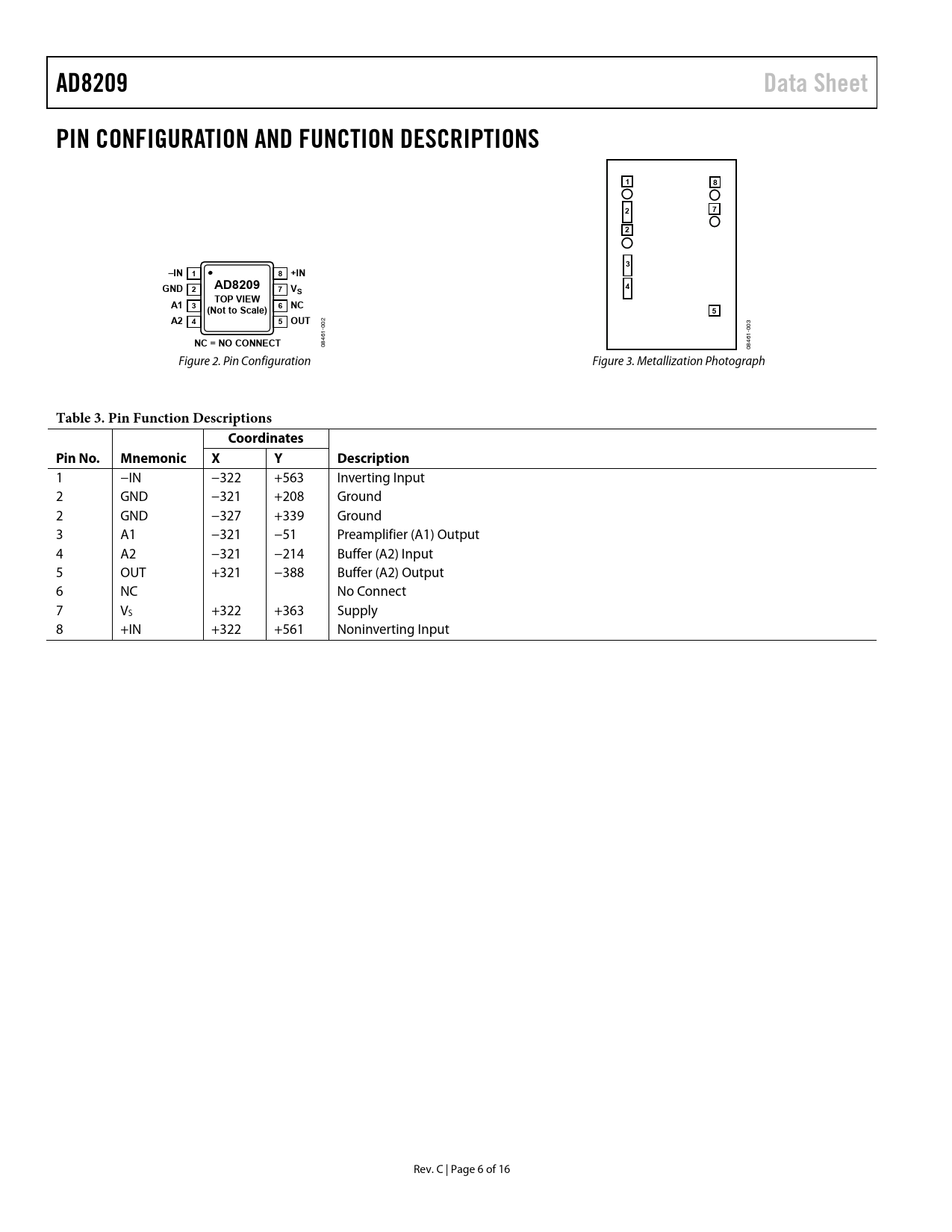 AD8209

Data Sheet

PIN CONFIGURATION AND FUNCTION DESCRIPTIONS

–IN 1
GND 2
A1 3
A2 4
AD8209
TOP VIEW
(Not to Scale)
8 +IN
7 $V_S$
6 NC
5 OUT
NC = NO CONNECT
08461-002

Figure 2. Pin Configuration

1
2
2
3
4
8
7
5
08461-003

Figure 3. Metallization Photograph

Table 3. Pin Function Descriptions

| Pin No. | Mnemonic | Coordinates X | Coordinates Y | Description |
|---|---|---|---|---|
| 1 | –IN | −322 | +563 | Inverting Input |
| 2 | GND | −321 | +208 | Ground |
| 2 | GND | −327 | +339 | Ground |
| 3 | A1 | −321 | −51 | Preamplifier (A1) Output |
| 4 | A2 | −321 | −214 | Buffer (A2) Input |
| 5 | OUT | +321 | −388 | Buffer (A2) Output |
| 6 | NC | | | No Connect |
| 7 | $V_S$ | +322 | +363 | Supply |
| 8 | +IN | +322 | +561 | Noninverting Input |

Rev. C | Page 6 of 16